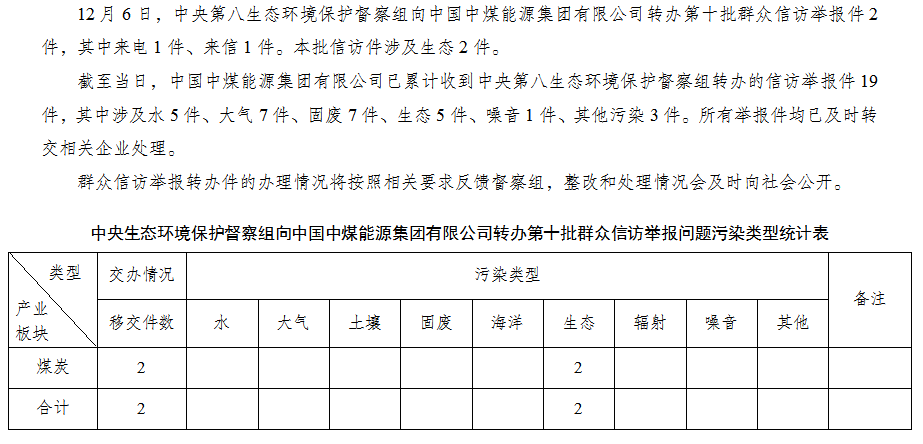 12月6日，中央第八生态环境保护督察组向中国中煤能源集团有限公司转办第十批群众信访举报件2件，其中来电1件、来信1件。本批信访件涉及生态2件。

截至当日，中国中煤能源集团有限公司已累计收到中央第八生态环境保护督察组转办的信访举报件19件，其中涉及水5件、大气7件、固废7件、生态5件、噪音1件、其他污染3件。所有举报件均已及时转交相关企业处理。

群众信访举报转办件的办理情况将按照相关要求反馈督察组，整改和处理情况会及时向社会公开。

中央生态环境保护督察组向中国中煤能源集团有限公司转办第十批群众信访举报问题污染类型统计表

| 类型 产业板块 | 交办情况 | 污染类型 | | | | | | | | | 备注 |
|---|---|---|---|---|---|---|---|---|---|---|---|
| | 移交件数 | 水 | 大气 | 土壤 | 固废 | 海洋 | 生态 | 辐射 | 噪音 | 其他 | |
| 煤炭 | 2 | | | | | | 2 | | | | |
| 合计 | 2 | | | | | | 2 | | | | |